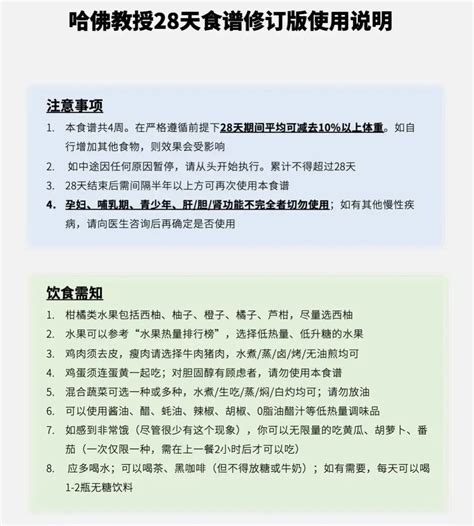 哈佛教授28天食谱修订版使用说明

注意事项

1. 本食谱共4周。在严格遵循前提下28天期间平均可减去10%以上体重。如自行增加其他食物，则效果会受影响
2. 如中途因任何原因暂停，请从头开始执行。累计不得超过28天
3. 28天结束后需间隔半年以上方可再次使用本食谱
4. 孕妇、哺乳期、青少年、肝/胆/肾功能不完全者切勿使用；如有其他慢性疾病，请向医生咨询后再确定是否使用

饮食需知

1. 柑橘类水果包括西柚、柚子、橙子、橘子、芦柑，尽量选西柚
2. 水果可以参考“水果热量排行榜”，选择低热量、低升糖的水果
3. 鸡肉须去皮，瘦肉请选择牛肉猪肉，水煮/蒸/卤/烤/无油煎均可
4. 鸡蛋须连蛋黄一起吃；对胆固醇有顾虑者，请勿使用本食谱
5. 混合蔬菜可选一种或多种，水煮/生吃/蒸/焖/白灼均可；请勿放油
6. 可以使用酱油、醋、蚝油、辣椒、胡椒、0脂油醋汁等低热量调味品
7. 如感到非常饿（尽管很少有这个现象），你可以无限量的吃黄瓜、胡萝卜、番茄（一次仅限一种，需在上一餐2小时后才可以吃）
8. 应多喝水；可以喝茶、黑咖啡（但不得放糖或牛奶）；如有需要，每天可以喝1-2瓶无糖饮料